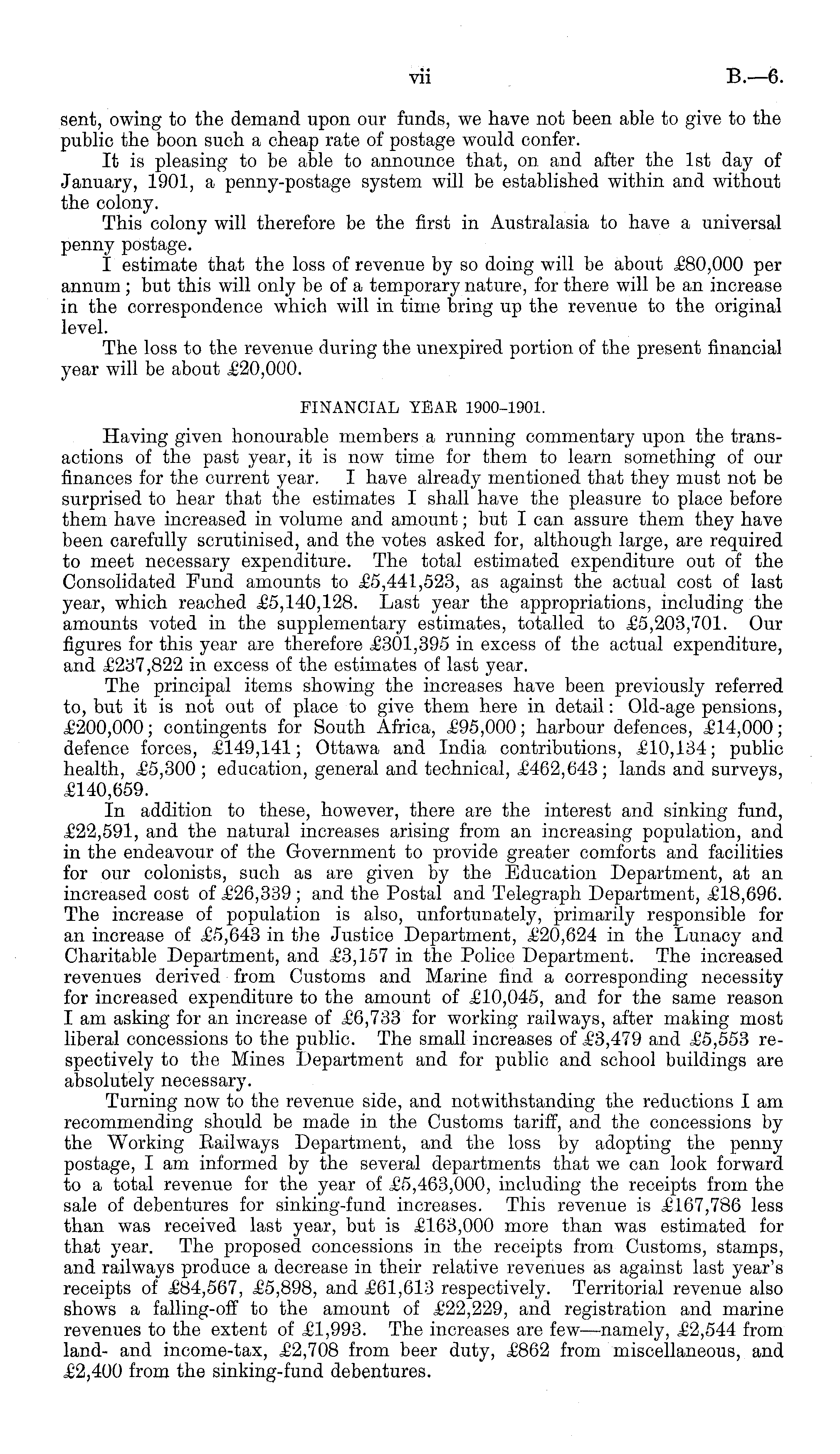 vii B.—6.

sent, owing to the demand upon our funds, we have not been able to give to the public the boon such a cheap rate of postage would confer.

It is pleasing to be able to announce that, on and after the 1st day of January, 1901, a penny-postage system will be established within and without the colony.

This colony will therefore be the first in Australasia to have a universal penny postage.

I estimate that the loss of revenue by so doing will be about £80,000 per annum; but this will only be of a temporary nature, for there will be an increase in the correspondence which will in time bring up the revenue to the original level.

The loss to the revenue during the unexpired portion of the present financial year will be about £20,000.

FINANCIAL YEAR 1900–1901.

Having given honourable members a running commentary upon the transactions of the past year, it is now time for them to learn something of our finances for the current year. I have already mentioned that they must not be surprised to hear that the estimates I shall have the pleasure to place before them have increased in volume and amount; but I can assure them they have been carefully scrutinised, and the votes asked for, although large, are required to meet necessary expenditure. The total estimated expenditure out of the Consolidated Fund amounts to £5,441,523, as against the actual cost of last year, which reached £5,140,128. Last year the appropriations, including the amounts voted in the supplementary estimates, totalled to £5,203,701. Our figures for this year are therefore £301,395 in excess of the actual expenditure, and £237,822 in excess of the estimates of last year.

The principal items showing the increases have been previously referred to, but it is not out of place to give them here in detail: Old-age pensions, £200,000; contingents for South Africa, £95,000; harbour defences, £14,000; defence forces, £149,141; Ottawa and India contributions, £10,134; public health, £5,300; education, general and technical, £462,643; lands and surveys, £140,659.

In addition to these, however, there are the interest and sinking fund, £22,591, and the natural increases arising from an increasing population, and in the endeavour of the Government to provide greater comforts and facilities for our colonists, such as are given by the Education Department, at an increased cost of £26,339; and the Postal and Telegraph Department, £18,696. The increase of population is also, unfortunately, primarily responsible for an increase of £5,643 in the Justice Department, £20,624 in the Lunacy and Charitable Department, and £3,157 in the Police Department. The increased revenues derived from Customs and Marine find a corresponding necessity for increased expenditure to the amount of £10,045, and for the same reason I am asking for an increase of £6,733 for working railways, after making most liberal concessions to the public. The small increases of £3,479 and £5,553 respectively to the Mines Department and for public and school buildings are absolutely necessary.

Turning now to the revenue side, and notwithstanding the reductions I am recommending should be made in the Customs tariff, and the concessions by the Working Railways Department, and the loss by adopting the penny postage, I am informed by the several departments that we can look forward to a total revenue for the year of £5,463,000, including the receipts from the sale of debentures for sinking-fund increases. This revenue is £167,786 less than was received last year, but is £163,000 more than was estimated for that year. The proposed concessions in the receipts from Customs, stamps, and railways produce a decrease in their relative revenues as against last year's receipts of £84,567, £5,898, and £61,613 respectively. Territorial revenue also shows a falling-off to the amount of £22,229, and registration and marine revenues to the extent of £1,993. The increases are few—namely, £2,544 from land- and income-tax, £2,708 from beer duty, £862 from miscellaneous, and £2,400 from the sinking-fund debentures.